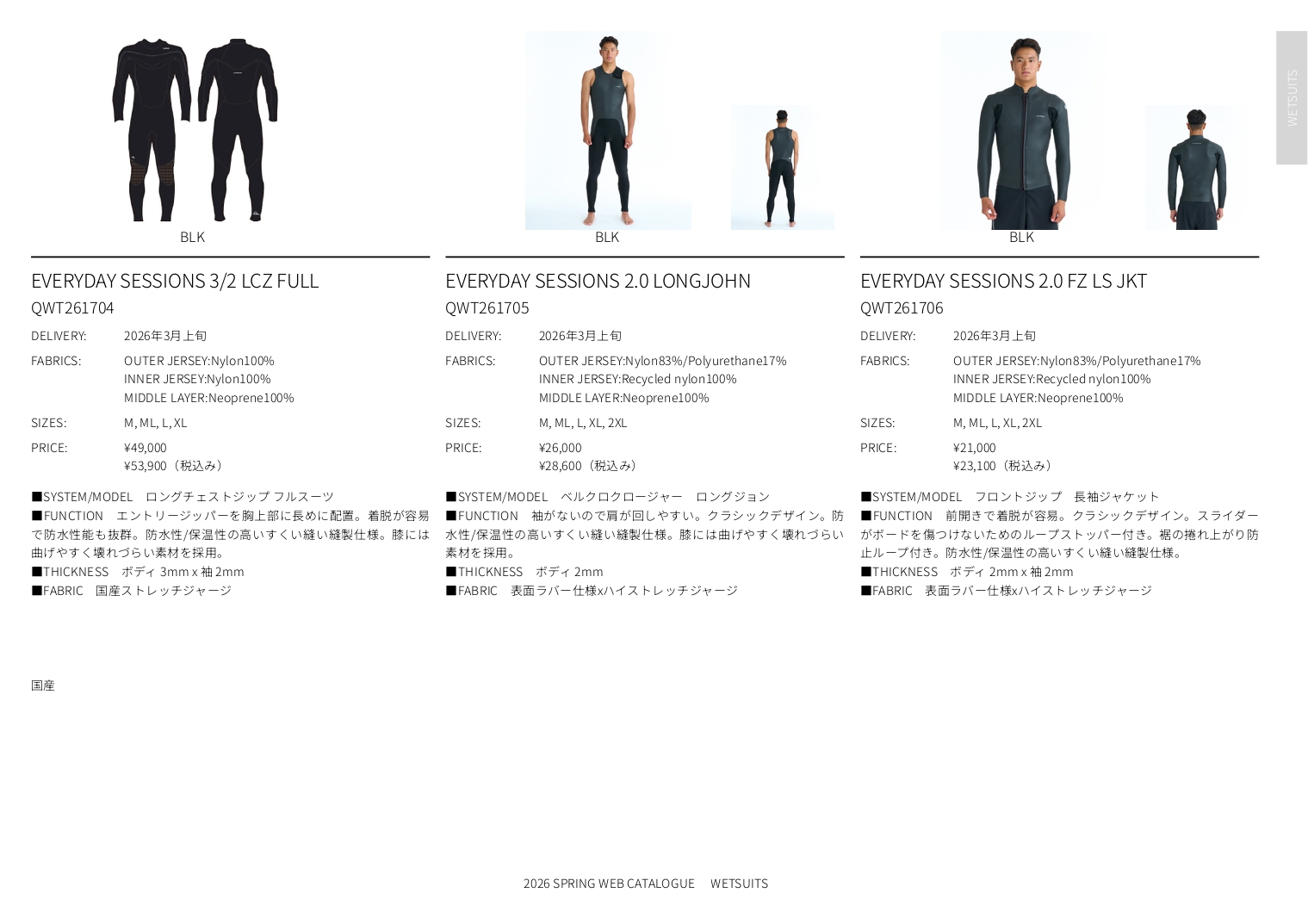 WETSUITS

BLK

EVERYDAY SESSIONS 3/2 LCZ FULL
QWT261704

DELIVERY: 2026年3月上旬
FABRICS: OUTER JERSEY:Nylon100%
INNER JERSEY:Nylon100%
MIDDLE LAYER:Neoprene100%
SIZES: M, ML, L, XL
PRICE: ¥49,000
¥53,900（税込み）

■SYSTEM/MODEL　ロングチェストジップ フルスーツ
■FUNCTION　エントリージッパーを胸上部に長めに配置。着脱が容易で防水性能も抜群。防水性/保温性の高いすくい縫い縫製仕様。膝には曲げやすく壊れづらい素材を採用。
■THICKNESS　ボディ 3mm x 袖 2mm
■FABRIC　国産ストレッチジャージ

国産

BLK

EVERYDAY SESSIONS 2.0 LONGJOHN
QWT261705

DELIVERY: 2026年3月上旬
FABRICS: OUTER JERSEY:Nylon83%/Polyurethane17%
INNER JERSEY:Recycled nylon100%
MIDDLE LAYER:Neoprene100%
SIZES: M, ML, L, XL, 2XL
PRICE: ¥26,000
¥28,600（税込み）

■SYSTEM/MODEL　ベルクロクロージャー　ロングジョン
■FUNCTION　袖がないので肩が回しやすい。クラシックデザイン。防水性/保温性の高いすくい縫い縫製仕様。膝には曲げやすく壊れづらい素材を採用。
■THICKNESS　ボディ 2mm
■FABRIC　表面ラバー仕様xハイストレッチジャージ

BLK

EVERYDAY SESSIONS 2.0 FZ LS JKT
QWT261706

DELIVERY: 2026年3月上旬
FABRICS: OUTER JERSEY:Nylon83%/Polyurethane17%
INNER JERSEY:Recycled nylon100%
MIDDLE LAYER:Neoprene100%
SIZES: M, ML, L, XL, 2XL
PRICE: ¥21,000
¥23,100（税込み）

■SYSTEM/MODEL　フロントジップ　長袖ジャケット
■FUNCTION　前開きで着脱が容易。クラシックデザイン。スライダーがボードを傷つけないためのループストッパー付き。裾の捲れ上がり防止ループ付き。防水性/保温性の高いすくい縫い縫製仕様。
■THICKNESS　ボディ 2mm x 袖 2mm
■FABRIC　表面ラバー仕様xハイストレッチジャージ

2026 SPRING WEB CATALOGUE　WETSUITS